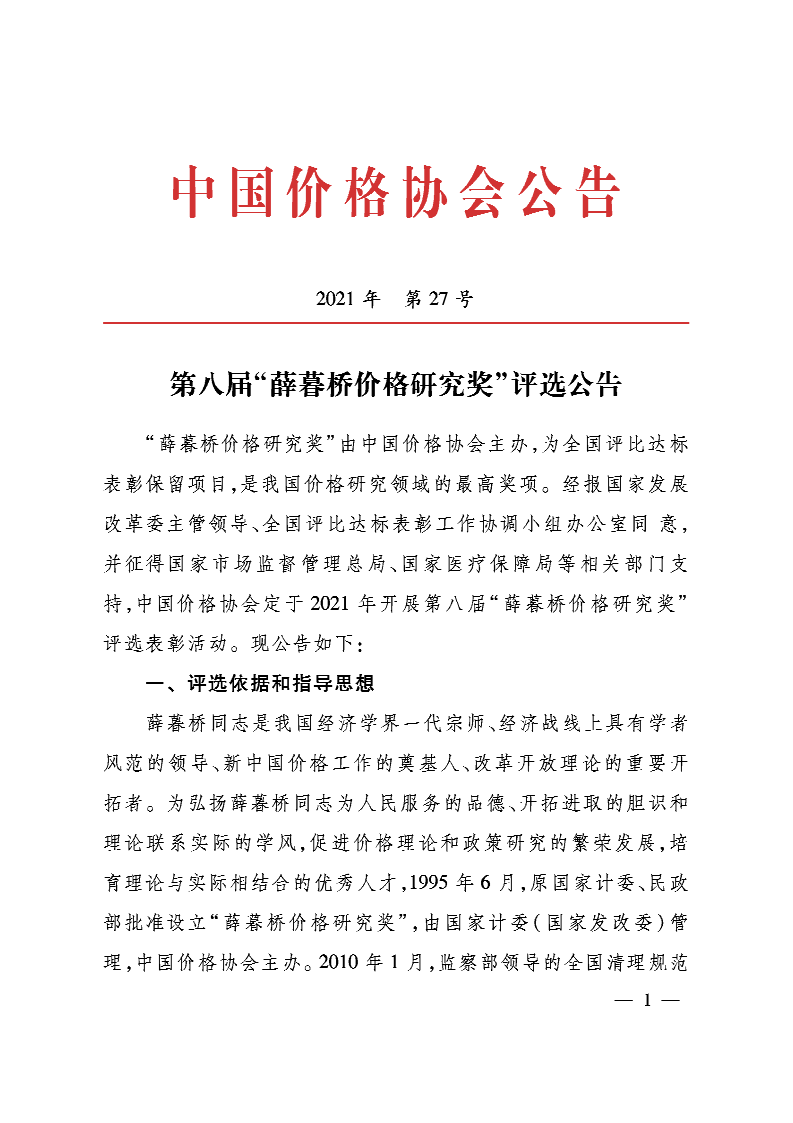 中国价格协会公告

2021 年　第 27 号

第八届“薛暮桥价格研究奖”评选公告

“薛暮桥价格研究奖”由中国价格协会主办，为全国评比达标表彰保留项目，是我国价格研究领域的最高奖项。经报国家发展改革委主管领导、全国评比达标表彰工作协调小组办公室同意，并征得国家市场监督管理总局、国家医疗保障局等相关部门支持，中国价格协会定于 2021 年开展第八届“薛暮桥价格研究奖”评选表彰活动。现公告如下：

一、评选依据和指导思想

薛暮桥同志是我国经济学界一代宗师、经济战线上具有学者风范的领导、新中国价格工作的奠基人、改革开放理论的重要开拓者。为弘扬薛暮桥同志为人民服务的品德、开拓进取的胆识和理论联系实际的学风，促进价格理论和政策研究的繁荣发展，培育理论与实际相结合的优秀人才，1995 年 6 月，原国家计委、民政部批准设立“薛暮桥价格研究奖”，由国家计委（国家发改委）管理，中国价格协会主办。2010 年 1 月，监察部领导的全国清理规范

— 1 —